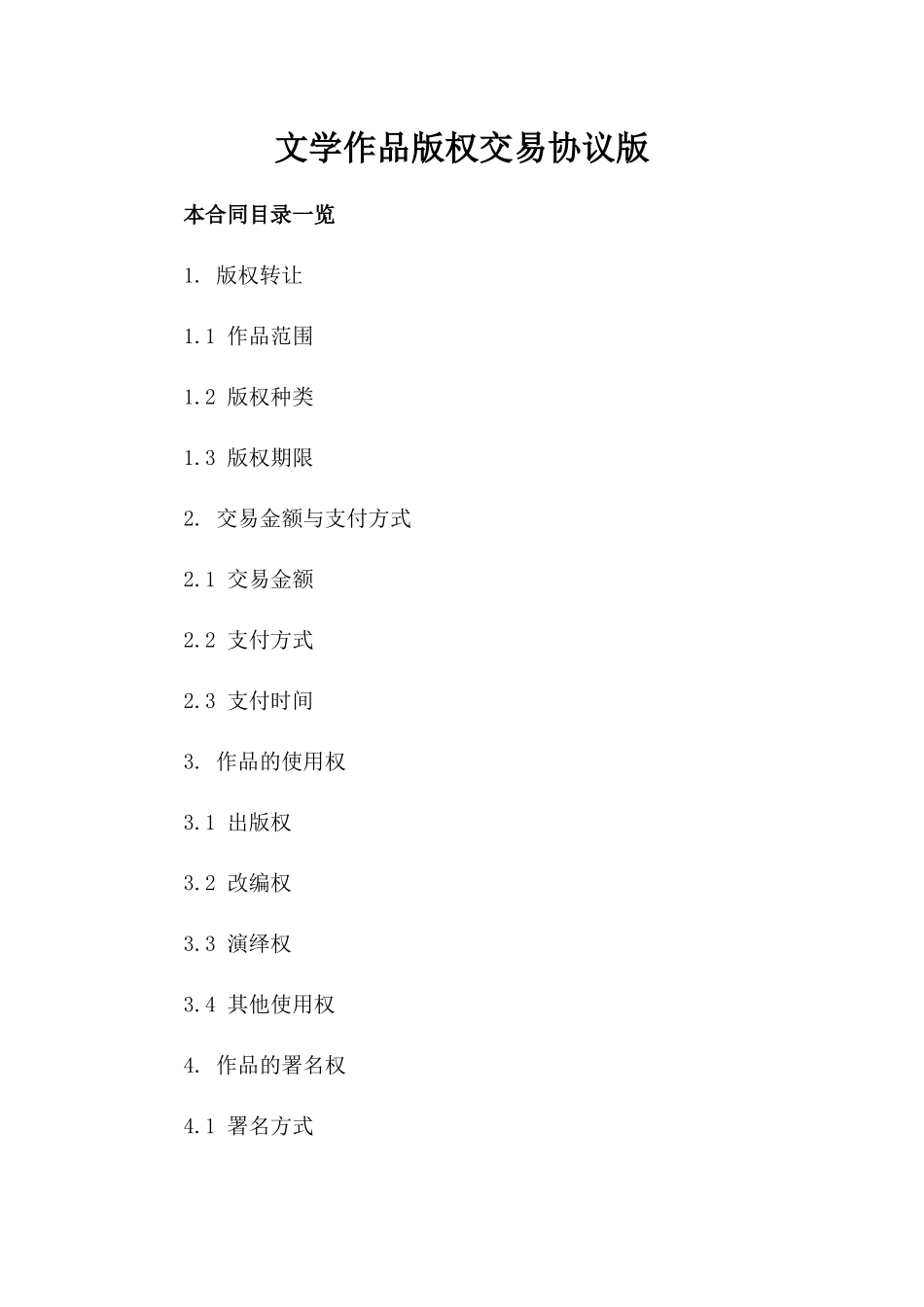 文学作品版权交易协议版

本合同目录一览

1.版权转让

1.1作品范围

1.2版权种类

1.3版权期限

2.交易金额与支付方式

2.1交易金额

2.2支付方式

2.3支付时间

3.作品的使用权

3.1出版权

3.2改编权

3.3演绎权

3.4其他使用权

4.作品的署名权

4.1署名方式